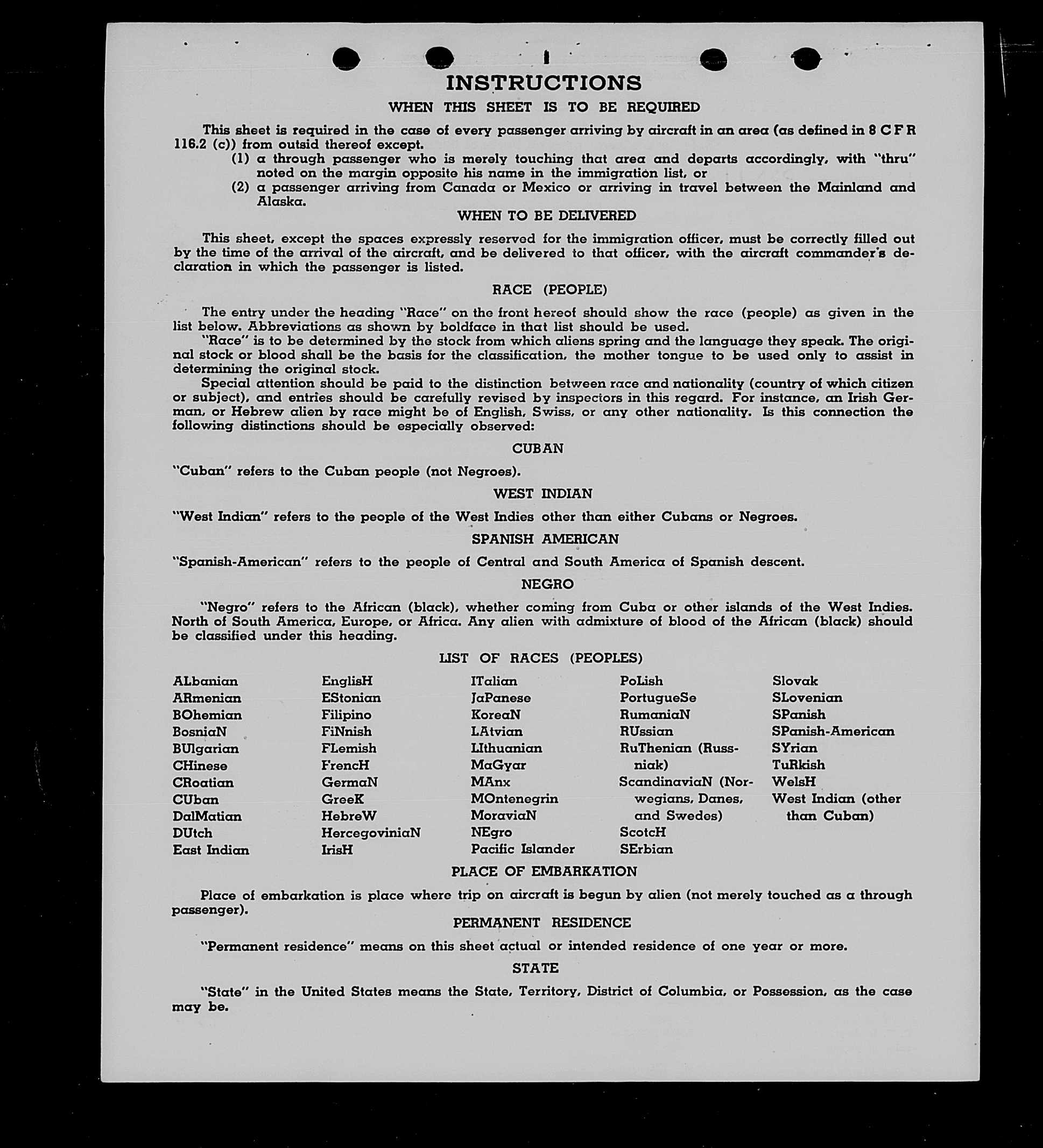 INSTRUCTIONS

WHEN THIS SHEET IS TO BE REQUIRED

This sheet is required in the case of every passenger arriving by aircraft in an area (as defined in 8 C F R 116.2 (c)) from outsid thereof except.

(1) a through passenger who is merely touching that area and departs accordingly, with "thru" noted on the margin opposite his name in the immigration list, or

(2) a passenger arriving from Canada or Mexico or arriving in travel between the Mainland and Alaska.

WHEN TO BE DELIVERED

This sheet, except the spaces expressly reserved for the immigration officer, must be correctly filled out by the time of the arrival of the aircraft, and be delivered to that officer, with the aircraft commander's declaration in which the passenger is listed.

RACE (PEOPLE)

The entry under the heading "Race" on the front hereof should show the race (people) as given in the list below. Abbreviations as shown by boldface in that list should be used.

"Race" is to be determined by the stock from which aliens spring and the language they speak. The original stock or blood shall be the basis for the classification, the mother tongue to be used only to assist in determining the original stock.

Special attention should be paid to the distinction between race and nationality (country of which citizen or subject), and entries should be carefully revised by inspectors in this regard. For instance, an Irish German, or Hebrew alien by race might be of English, Swiss, or any other nationality. Is this connection the following distinctions should be especially observed:

CUBAN

"Cuban" refers to the Cuban people (not Negroes).

WEST INDIAN

"West Indian" refers to the people of the West Indies other than either Cubans or Negroes.

SPANISH AMERICAN

"Spanish-American" refers to the people of Central and South America of Spanish descent.

NEGRO

"Negro" refers to the African (black), whether coming from Cuba or other islands of the West Indies. North of South America, Europe, or Africa. Any alien with admixture of blood of the African (black) should be classified under this heading.

LIST OF RACES (PEOPLES)

ALbanian
ARmenian
BOhemian
BosniaN
BUlgarian
CHinese
CRoatian
CUban
DalMatian
DUtch
East Indian

EnglisH
EStonian
Filipino
FiNnish
FLemish
FrencH
GermaN
GreeK
HebreW
HercegoviniaN
IrisH

ITalian
JaPanese
KoreaN
LAtvian
LIthuanian
MaGyar
MAnx
MOntenegrin
MoraviaN
NEgro
Pacific Islander

PoLish
PortugueSe
RumaniaN
RUssian
RuThenian (Russniak)
ScandinaviaN (Norwegians, Danes, and Swedes)
ScotcH
SErbian

Slovak
SLovenian
SPanish
SPanish-American
SYrian
TuRkish
WelsH
West Indian (other than Cuban)

PLACE OF EMBARKATION

Place of embarkation is place where trip on aircraft is begun by alien (not merely touched as a through passenger).

PERMANENT RESIDENCE

"Permanent residence" means on this sheet actual or intended residence of one year or more.

STATE

"State" in the United States means the State, Territory, District of Columbia, or Possession, as the case may be.